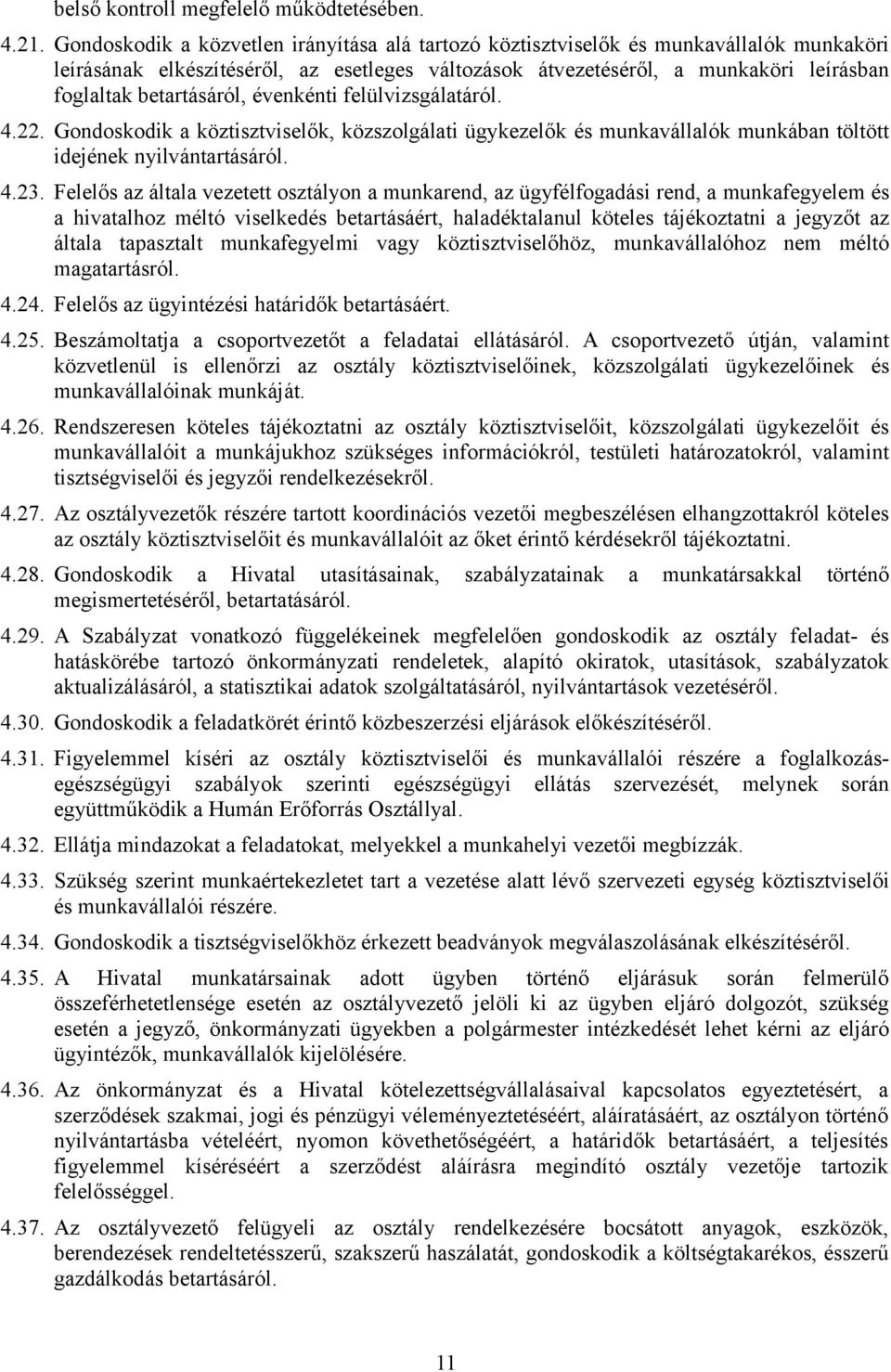 belső kontroll megfelelő működtetésében.

4.21. Gondoskodik a közvetlen irányítása alá tartozó köztisztviselők és munkavállalók munkaköri leírásának elkészítéséről, az esetleges változások átvezetéséről, a munkaköri leírásban foglaltak betartásáról, évenkénti felülvizsgálatáról.

4.22. Gondoskodik a köztisztviselők, közszolgálati ügykezelők és munkavállalók munkában töltött idejének nyilvántartásáról.

4.23. Felelős az általa vezetett osztályon a munkarend, az ügyfélfogadási rend, a munkafegyelem és a hivatalhoz méltó viselkedés betartásáért, haladéktalanul köteles tájékoztatni a jegyzőt az általa tapasztalt munkafegyelmi vagy köztisztviselőhöz, munkavállalóhoz nem méltó magatartásról.

4.24. Felelős az ügyintézési határidők betartásáért.

4.25. Beszámoltatja a csoportvezetőt a feladatai ellátásáról. A csoportvezető útján, valamint közvetlenül is ellenőrzi az osztály köztisztviselőinek, közszolgálati ügykezelőinek és munkavállalóinak munkáját.

4.26. Rendszeresen köteles tájékoztatni az osztály köztisztviselőit, közszolgálati ügykezelőit és munkavállalóit a munkájukhoz szükséges információkról, testületi határozatokról, valamint tisztségviselői és jegyzői rendelkezésekről.

4.27. Az osztályvezetők részére tartott koordinációs vezetői megbeszélésen elhangzottakról köteles az osztály köztisztviselőit és munkavállalóit az őket érintő kérdésekről tájékoztatni.

4.28. Gondoskodik a Hivatal utasításainak, szabályzatainak a munkatársakkal történő megismertetéséről, betartatásáról.

4.29. A Szabályzat vonatkozó függelékeinek megfelelően gondoskodik az osztály feladat- és hatáskörébe tartozó önkormányzati rendeletek, alapító okiratok, utasítások, szabályzatok aktualizálásáról, a statisztikai adatok szolgáltatásáról, nyilvántartások vezetéséről.

4.30. Gondoskodik a feladatkörét érintő közbeszerzési eljárások előkészítéséről.

4.31. Figyelemmel kíséri az osztály köztisztviselői és munkavállalói részére a foglalkozás-egészségügyi szabályok szerinti egészségügyi ellátás szervezését, melynek során együttműködik a Humán Erőforrás Osztállyal.

4.32. Ellátja mindazokat a feladatokat, melyekkel a munkahelyi vezetői megbízzák.

4.33. Szükség szerint munkaértekezletet tart a vezetése alatt lévő szervezeti egység köztisztviselői és munkavállalói részére.

4.34. Gondoskodik a tisztségviselőkhöz érkezett beadványok megválaszolásának elkészítéséről.

4.35. A Hivatal munkatársainak adott ügyben történő eljárásuk során felmerülő összeférhetetlensége esetén az osztályvezető jelöli ki az ügyben eljáró dolgozót, szükség esetén a jegyző, önkormányzati ügyekben a polgármester intézkedését lehet kérni az eljáró ügyintézők, munkavállalók kijelölésére.

4.36. Az önkormányzat és a Hivatal kötelezettségvállalásaival kapcsolatos egyeztetésért, a szerződések szakmai, jogi és pénzügyi véleményeztetéséért, aláíratásáért, az osztályon történő nyilvántartásba vételéért, nyomon követhetőségéért, a határidők betartásáért, a teljesítés figyelemmel kíséréséért a szerződést aláírásra megindító osztály vezetője tartozik felelősséggel.

4.37. Az osztályvezető felügyeli az osztály rendelkezésére bocsátott anyagok, eszközök, berendezések rendeltetésszerű, szakszerű használatát, gondoskodik a költségtakarékos, ésszerű gazdálkodás betartásáról.

11